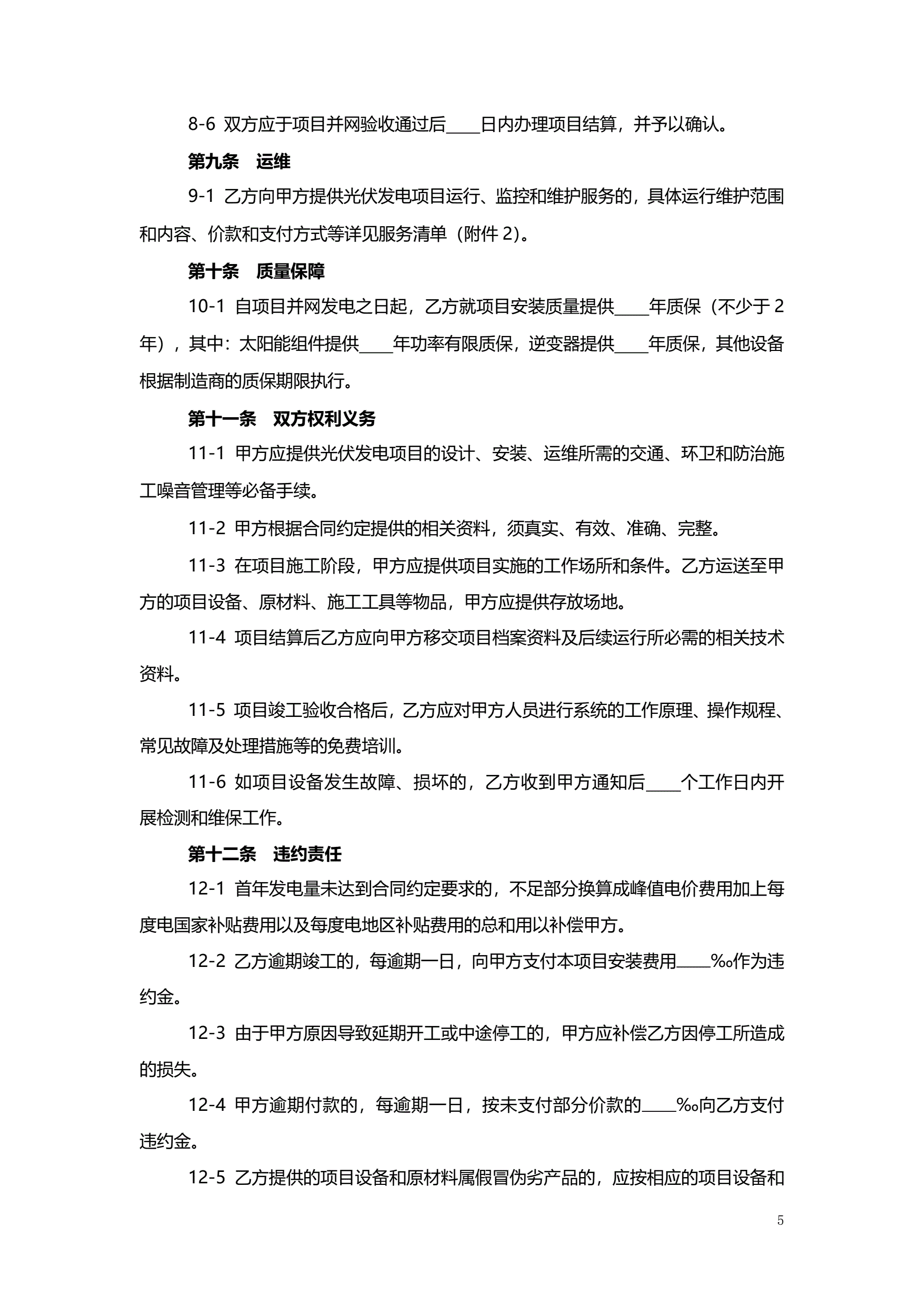 8-6 双方应于项目并网验收通过后____日内办理项目结算，并予以确认。

第九条 运维

9-1 乙方向甲方提供光伏发电项目运行、监控和维护服务的，具体运行维护范围和内容、价款和支付方式等详见服务清单（附件 2）。

第十条 质量保障

10-1 自项目并网发电之日起，乙方就项目安装质量提供____年质保（不少于 2 年），其中：太阳能组件提供____年功率有限质保，逆变器提供____年质保，其他设备根据制造商的质保期限执行。

第十一条 双方权利义务

11-1 甲方应提供光伏发电项目的设计、安装、运维所需的交通、环卫和防治施工噪音管理等必备手续。

11-2 甲方根据合同约定提供的相关资料，须真实、有效、准确、完整。

11-3 在项目施工阶段，甲方应提供项目实施的工作场所和条件。乙方运送至甲方的项目设备、原材料、施工工具等物品，甲方应提供存放场地。

11-4 项目结算后乙方应向甲方移交项目档案资料及后续运行所必需的相关技术资料。

11-5 项目竣工验收合格后，乙方应对甲方人员进行系统的工作原理、操作规程、常见故障及处理措施等的免费培训。

11-6 如项目设备发生故障、损坏的，乙方收到甲方通知后____个工作日内开展检测和维保工作。

第十二条 违约责任

12-1 首年发电量未达到合同约定要求的，不足部分换算成峰值电价费用加上每度电国家补贴费用以及每度电地区补贴费用的总和用以补偿甲方。

12-2 乙方逾期竣工的，每逾期一日，向甲方支付本项目安装费用____‰作为违约金。

12-3 由于甲方原因导致延期开工或中途停工的，甲方应补偿乙方因停工所造成的损失。

12-4 甲方逾期付款的，每逾期一日，按未支付部分价款的____‰向乙方支付违约金。

12-5 乙方提供的项目设备和原材料属假冒伪劣产品的，应按相应的项目设备和

5